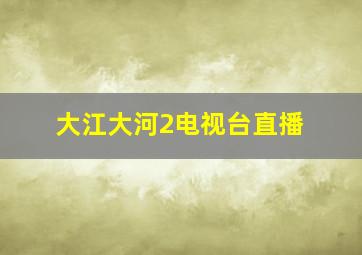 大江大河2电视台直播